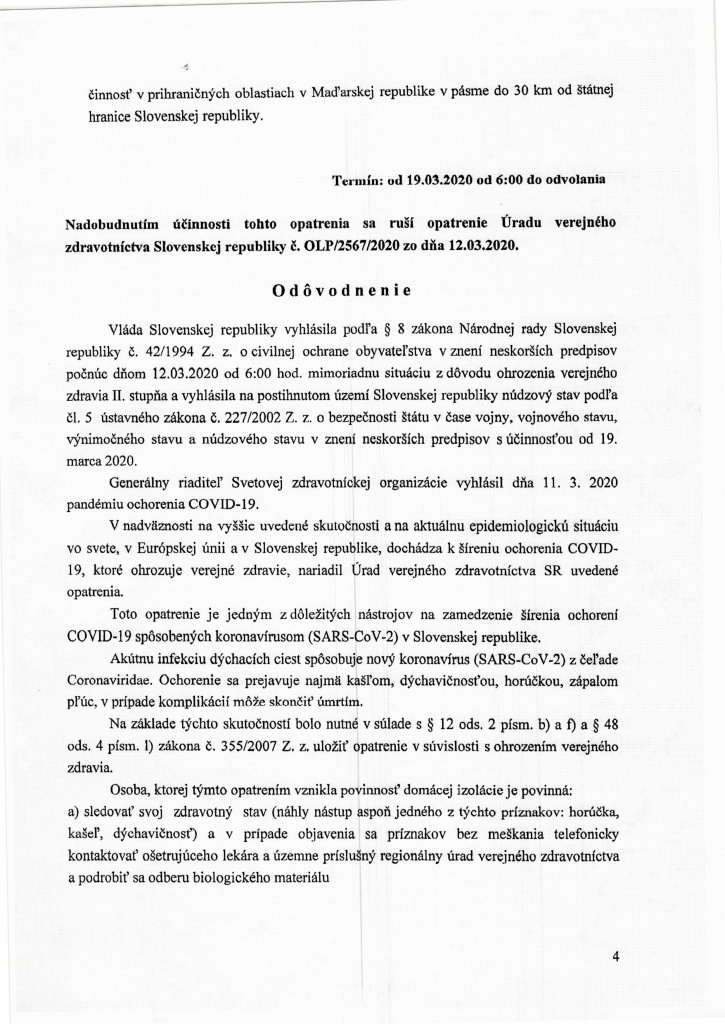 činnosť v prihraničných oblastiach v Maďarskej republike v pásme do 30 km od štátnej hranice Slovenskej republiky.

Termín: od 19.03.2020 od 6:00 do odvolania

Nadobudnutím účinnosti tohto opatrenia sa ruší opatrenie Úradu verejného zdravotníctva Slovenskej republiky č. OLP/2567/2020 zo dňa 12.03.2020.

Odôvodnenie

Vláda Slovenskej republiky vyhlásila podľa § 8 zákona Národnej rady Slovenskej republiky č. 42/1994 Z. z. o civilnej ochrane obyvateľstva v znení neskorších predpisov počnúc dňom 12.03.2020 od 6:00 hod. mimoriadnu situáciu z dôvodu ohrozenia verejného zdravia II. stupňa a vyhlásila na postihnutom území Slovenskej republiky núdzový stav podľa čl. 5 ústavného zákona č. 227/2002 Z. z. o bezpečnosti štátu v čase vojny, vojnového stavu, výnimočného stavu a núdzového stavu v znení neskorších predpisov s účinnosťou od 19. marca 2020.

Generálny riaditeľ Svetovej zdravotníckej organizácie vyhlásil dňa 11. 3. 2020 pandémiu ochorenia COVID-19.

V nadväznosti na vyššie uvedené skutočnosti a na aktuálnu epidemiologickú situáciu vo svete, v Európskej únii a v Slovenskej republike, dochádza k šíreniu ochorenia COVID-19, ktoré ohrozuje verejné zdravie, nariadil Úrad verejného zdravotníctva SR uvedené opatrenia.

Toto opatrenie je jedným z dôležitých nástrojov na zamedzenie šírenia ochorení COVID-19 spôsobených koronavírusom (SARS-CoV-2) v Slovenskej republike.

Akútnu infekciu dýchacích ciest spôsobuje nový koronavírus (SARS-CoV-2) z čeľade Coronaviridae. Ochorenie sa prejavuje najmä kašľom, dýchavičnosťou, horúčkou, zápalom pľúc, v prípade komplikácií môže skončiť úmrtím.

Na základe týchto skutočností bolo nutné v súlade s § 12 ods. 2 písm. b) a f) a § 48 ods. 4 písm. l) zákona č. 355/2007 Z. z. uložiť opatrenie v súvislosti s ohrozením verejného zdravia.

Osoba, ktorej týmto opatrením vznikla povinnosť domácej izolácie je povinná:
a) sledovať svoj zdravotný stav (náhly nástup aspoň jedného z týchto príznakov: horúčka, kašeľ, dýchavičnosť) a v prípade objavenia sa príznakov bez meškania telefonicky kontaktovať ošetrujúceho lekára a územne príslušný regionálny úrad verejného zdravotníctva a podrobiť sa odberu biologického materiálu

4